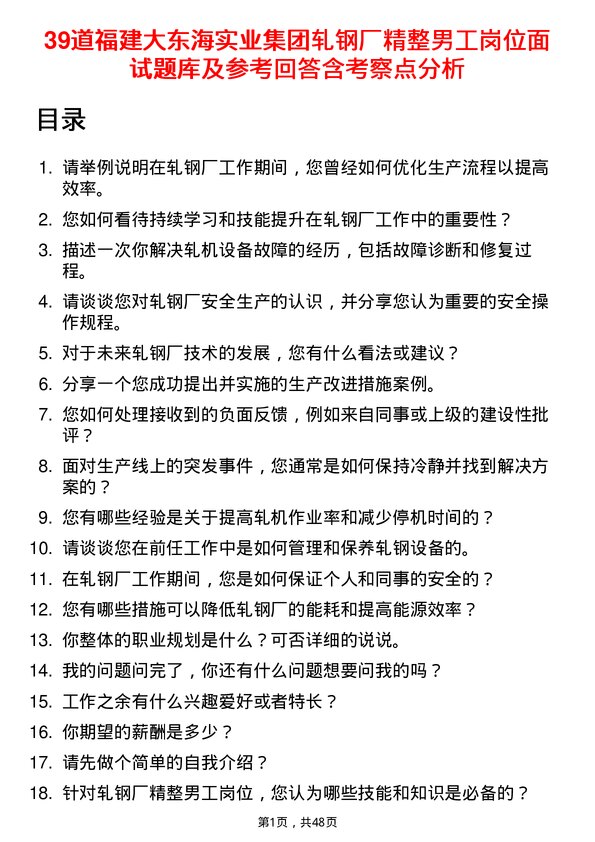 39道福建大东海实业集团轧钢厂精整男工岗位面试题库及参考回答含考察点分析

目录

1. 请举例说明在轧钢厂工作期间，您曾经如何优化生产流程以提高效率。
2. 您如何看待持续学习和技能提升在轧钢厂工作中的重要性？
3. 描述一次你解决轧机设备故障的经历，包括故障诊断和修复过程。
4. 请谈谈您对轧钢厂安全生产的认识，并分享您认为重要的安全操作规程。
5. 对于未来轧钢厂技术的发展，您有什么看法或建议？
6. 分享一个您成功提出并实施的生产改进措施案例。
7. 您如何处理接收到的负面反馈，例如来自同事或上级的建设性批评？
8. 面对生产线上的突发事件，您通常是如何保持冷静并找到解决方案的？
9. 您有哪些经验是关于提高轧机作业率和减少停机时间的？
10. 请谈谈您在前任工作中是如何管理和保养轧钢设备的。
11. 在轧钢厂工作期间，您是如何保证个人和同事的安全的？
12. 您有哪些措施可以降低轧钢厂的能耗和提高能源效率？
13. 你整体的职业规划是什么？可否详细的说说。
14. 我的问题问完了，你还有什么问题想要问我的吗？
15. 工作之余有什么兴趣爱好或者特长？
16. 你期望的薪酬是多少？
17. 请先做个简单的自我介绍？
18. 针对轧钢厂精整男工岗位，您认为哪些技能和知识是必备的？

第1页，共48页